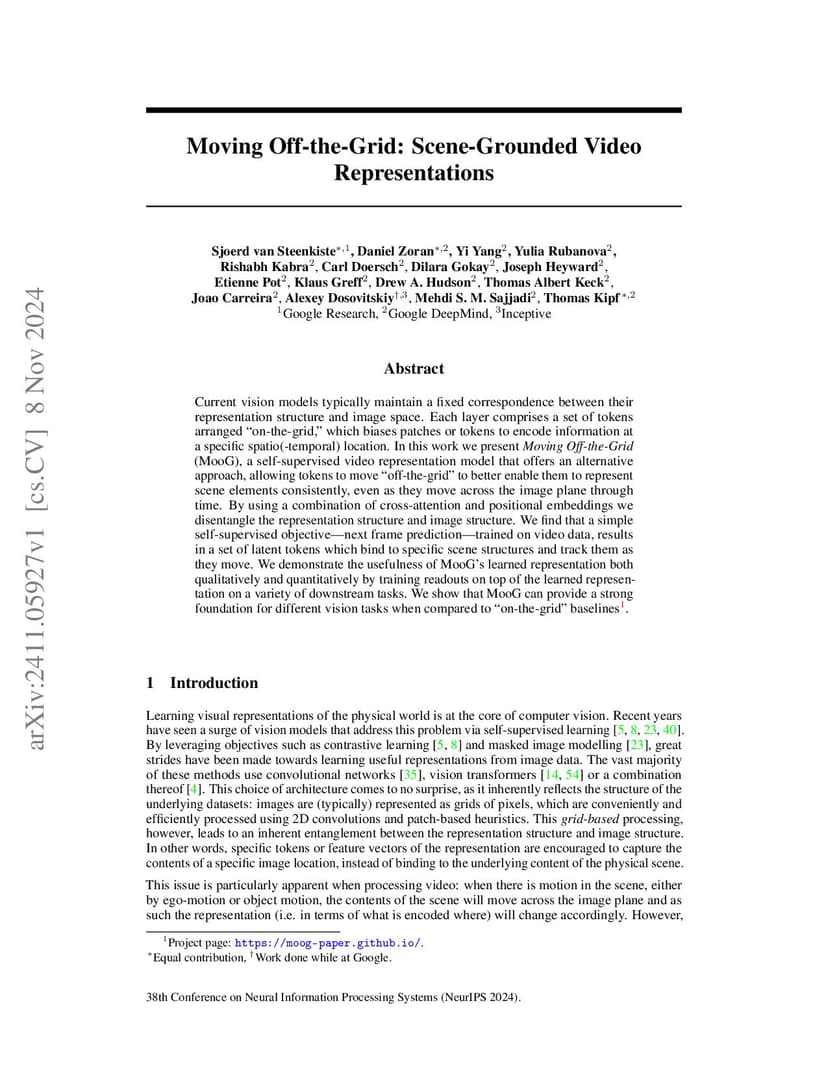 arXiv:2411.05927v1 [cs.CV] 8 Nov 2024

Moving Off-the-Grid: Scene-Grounded Video Representations

Sjoerd van Steenkiste$^{*,1}$, Daniel Zoran$^{*,2}$, Yi Yang$^{2}$, Yulia Rubanova$^{2}$, Rishabh Kabra$^{2}$, Carl Doersch$^{2}$, Dilara Gokay$^{2}$, Joseph Heyward$^{2}$, Etienne Pot$^{2}$, Klaus Greff$^{2}$, Drew A. Hudson$^{2}$, Thomas Albert Keck$^{2}$, Joao Carreira$^{2}$, Alexey Dosovitskiy$^{\dagger,3}$, Mehdi S. M. Sajjadi$^{2}$, Thomas Kipf$^{*,2}$
$^{1}$Google Research, $^{2}$Google DeepMind, $^{3}$Inceptive

Abstract

Current vision models typically maintain a fixed correspondence between their representation structure and image space. Each layer comprises a set of tokens arranged "on-the-grid," which biases patches or tokens to encode information at a specific spatio(-temporal) location. In this work we present Moving Off-the-Grid (MooG), a self-supervised video representation model that offers an alternative approach, allowing tokens to move "off-the-grid" to better enable them to represent scene elements consistently, even as they move across the image plane through time. By using a combination of cross-attention and positional embeddings we disentangle the representation structure and image structure. We find that a simple self-supervised objective—next frame prediction—trained on video data, results in a set of latent tokens which bind to specific scene structures and track them as they move. We demonstrate the usefulness of MooG's learned representation both qualitatively and quantitatively by training readouts on top of the learned representation on a variety of downstream tasks. We show that MooG can provide a strong foundation for different vision tasks when compared to "on-the-grid" baselines$^{1}$.

1 Introduction

Learning visual representations of the physical world is at the core of computer vision. Recent years have seen a surge of vision models that address this problem via self-supervised learning [5, 8, 23, 40]. By leveraging objectives such as contrastive learning [5, 8] and masked image modelling [23], great strides have been made towards learning useful representations from image data. The vast majority of these methods use convolutional networks [35], vision transformers [14, 54] or a combination thereof [4]. This choice of architecture comes to no surprise, as it inherently reflects the structure of the underlying datasets: images are (typically) represented as grids of pixels, which are conveniently and efficiently processed using 2D convolutions and patch-based heuristics. This grid-based processing, however, leads to an inherent entanglement between the representation structure and image structure. In other words, specific tokens or feature vectors of the representation are encouraged to capture the contents of a specific image location, instead of binding to the underlying content of the physical scene.

This issue is particularly apparent when processing video: when there is motion in the scene, either by ego-motion or object motion, the contents of the scene will move across the image plane and as such the representation (i.e. in terms of what is encoded where) will change accordingly. However,

$^{1}$Project page: https://moog-paper.github.io/.
$^{*}$Equal contribution, $^{\dagger}$Work done while at Google.

38th Conference on Neural Information Processing Systems (NeurIPS 2024).